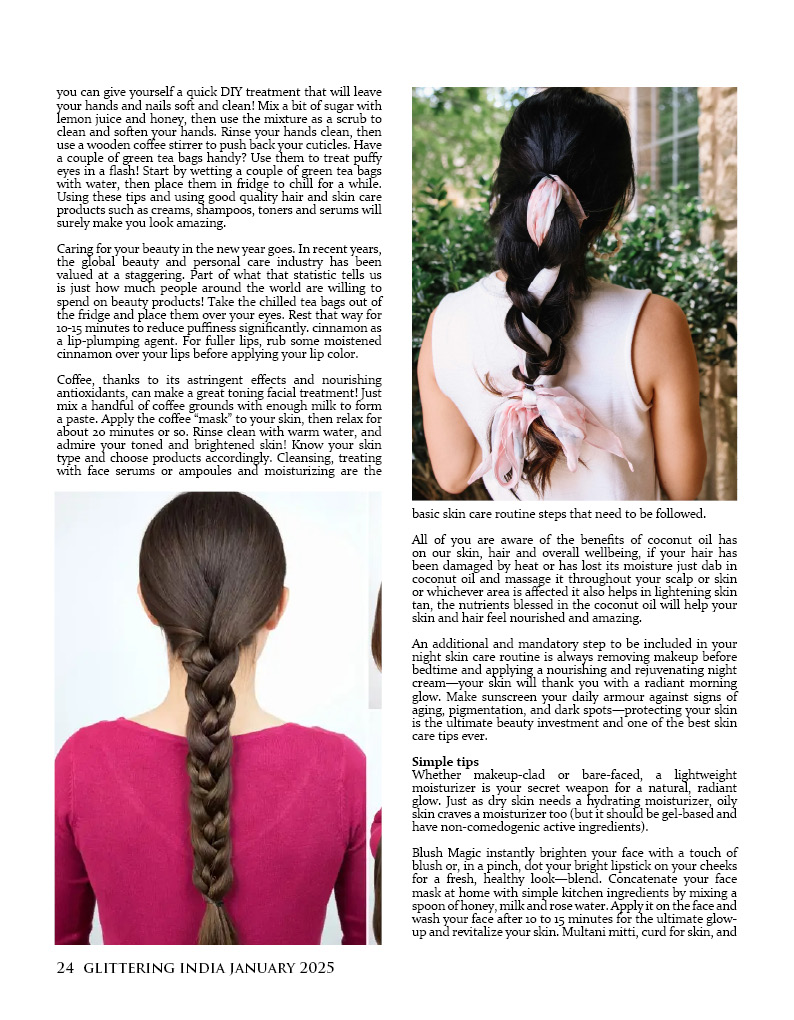 you can give yourself a quick DIY treatment that will leave your hands and nails soft and clean! Mix a bit of sugar with lemon juice and honey, then use the mixture as a scrub to clean and soften your hands. Rinse your hands clean, then use a wooden coffee stirrer to push back your cuticles. Have a couple of green tea bags handy? Use them to treat puffy eyes in a flash! Start by wetting a couple of green tea bags with water, then place them in fridge to chill for a while. Using these tips and using good quality hair and skin care products such as creams, shampoos, toners and serums will surely make you look amazing.

Caring for your beauty in the new year goes. In recent years, the global beauty and personal care industry has been valued at a staggering. Part of what that statistic tells us is just how much people around the world are willing to spend on beauty products! Take the chilled tea bags out of the fridge and place them over your eyes. Rest that way for 10-15 minutes to reduce puffiness significantly. cinnamon as a lip-plumping agent. For fuller lips, rub some moistened cinnamon over your lips before applying your lip color.

Coffee, thanks to its astringent effects and nourishing antioxidants, can make a great toning facial treatment! Just mix a handful of coffee grounds with enough milk to form a paste. Apply the coffee "mask" to your skin, then relax for about 20 minutes or so. Rinse clean with warm water, and admire your toned and brightened skin! Know your skin type and choose products accordingly. Cleansing, treating with face serums or ampoules and moisturizing are the basic skin care routine steps that need to be followed.

All of you are aware of the benefits of coconut oil has on our skin, hair and overall wellbeing, if your hair has been damaged by heat or has lost its moisture just dab in coconut oil and massage it throughout your scalp or skin or whichever area is affected it also helps in lightening skin tan, the nutrients blessed in the coconut oil will help your skin and hair feel nourished and amazing.

An additional and mandatory step to be included in your night skin care routine is always removing makeup before bedtime and applying a nourishing and rejuvenating night cream—your skin will thank you with a radiant morning glow. Make sunscreen your daily armour against signs of aging, pigmentation, and dark spots—protecting your skin is the ultimate beauty investment and one of the best skin care tips ever.

Simple tips
Whether makeup-clad or bare-faced, a lightweight moisturizer is your secret weapon for a natural, radiant glow. Just as dry skin needs a hydrating moisturizer, oily skin craves a moisturizer too (but it should be gel-based and have non-comedogenic active ingredients).

Blush Magic instantly brighten your face with a touch of blush or, in a pinch, dot your bright lipstick on your cheeks for a fresh, healthy look—blend. Concatenate your face mask at home with simple kitchen ingredients by mixing a spoon of honey, milk and rose water. Apply it on the face and wash your face after 10 to 15 minutes for the ultimate glow-up and revitalize your skin. Multani mitti, curd for skin, and

24 GLITTERING INDIA JANUARY 2025